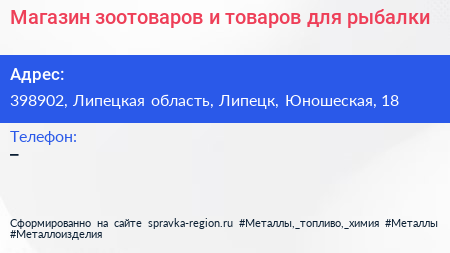 Магазин зоотоваров и товаров для рыбалки

Адрес:

398902, Липецкая область, Липецк, Юношеская, 18

Телефон:

–

Сформированно на сайте spravka-region.ru #Металлы,_топливо,_химия #Металлы #Металлоизделия